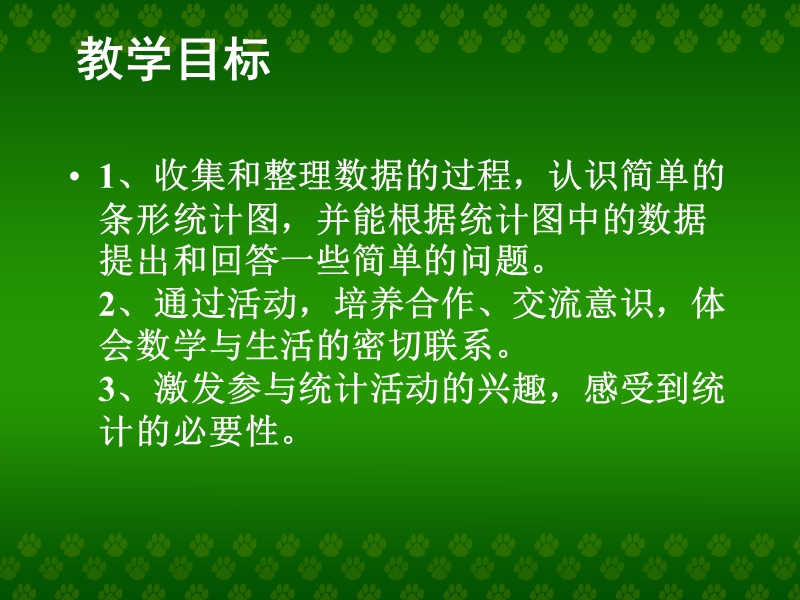 教学目标

• 1、收集和整理数据的过程，认识简单的条形统计图，并能根据统计图中的数据提出和回答一些简单的问题。
2、通过活动，培养合作、交流意识，体会数学与生活的密切联系。
3、激发参与统计活动的兴趣，感受到统计的必要性。